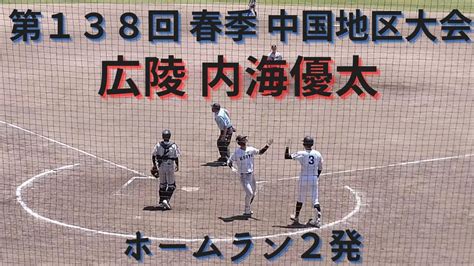 第１３８回 春季 中国地区大会
広陵 内海優太
3
ホームラン２発